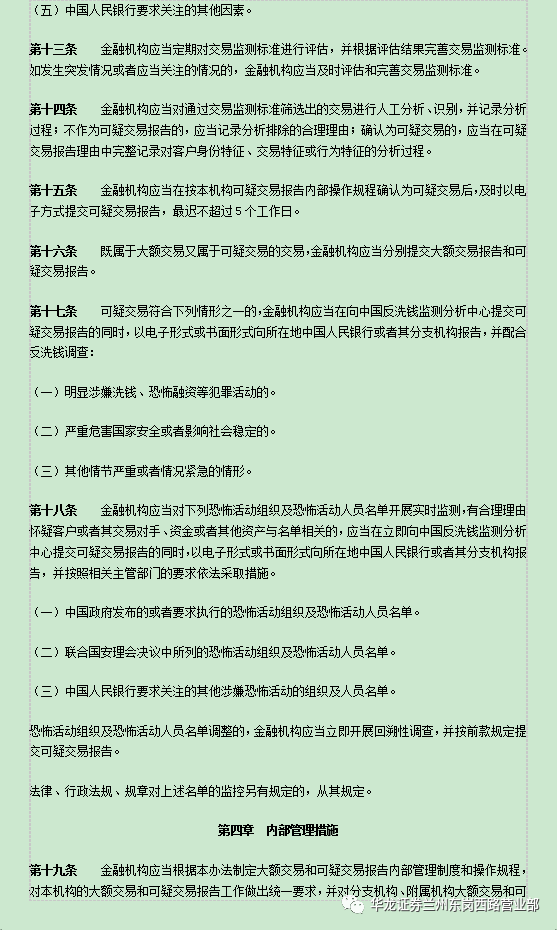 （五）中国人民银行要求关注的其他因素。

第十三条　　金融机构应当定期对交易监测标准进行评估，并根据评估结果完善交易监测标准。如发生突发情况或者应当关注的情况的，金融机构应当及时评估和完善交易监测标准。

第十四条　　金融机构应当对通过交易监测标准筛选出的交易进行人工分析、识别，并记录分析过程；不作为可疑交易报告的，应当记录分析排除的合理理由；确认为可疑交易的，应当在可疑交易报告理由中完整记录对客户身份特征、交易特征或行为特征的分析过程。

第十五条　　金融机构应当在按本机构可疑交易报告内部操作规程确认为可疑交易后，及时以电子方式提交可疑交易报告，最迟不超过 5 个工作日。

第十六条　　既属于大额交易又属于可疑交易的交易，金融机构应当分别提交大额交易报告和可疑交易报告。

第十七条　　可疑交易符合下列情形之一的，金融机构应当在向中国反洗钱监测分析中心提交可疑交易报告的同时，以电子形式或书面形式向所在地中国人民银行或者其分支机构报告，并配合反洗钱调查：

（一）明显涉嫌洗钱、恐怖融资等犯罪活动的。

（二）严重危害国家安全或者影响社会稳定的。

（三）其他情节严重或者情况紧急的情形。

第十八条　　金融机构应当对下列恐怖活动组织及恐怖活动人员名单开展实时监测，有合理理由怀疑客户或者其交易对手、资金或者其他资产与名单相关的，应当在立即向中国反洗钱监测分析中心提交可疑交易报告的同时，以电子形式或书面形式向所在地中国人民银行或者其分支机构报告，并按照相关主管部门的要求依法采取措施。

（一）中国政府发布的或者要求执行的恐怖活动组织及恐怖活动人员名单。

（二）联合国安理会决议中所列的恐怖活动组织及恐怖活动人员名单。

（三）中国人民银行要求关注的其他涉嫌恐怖活动的组织及人员名单。

恐怖活动组织及恐怖活动人员名单调整的，金融机构应当立即开展回溯性调查，并按前款规定提交可疑交易报告。

法律、行政法规、规章对上述名单的监控另有规定的，从其规定。

第四章　内部管理措施

第十九条　　金融机构应当根据本办法制定大额交易和可疑交易报告内部管理制度和操作规程，对本机构的大额交易和可疑交易报告工作做出统一要求，并对分支机构、附属机构大额交易和可

华龙证券兰州东岗西路营业部